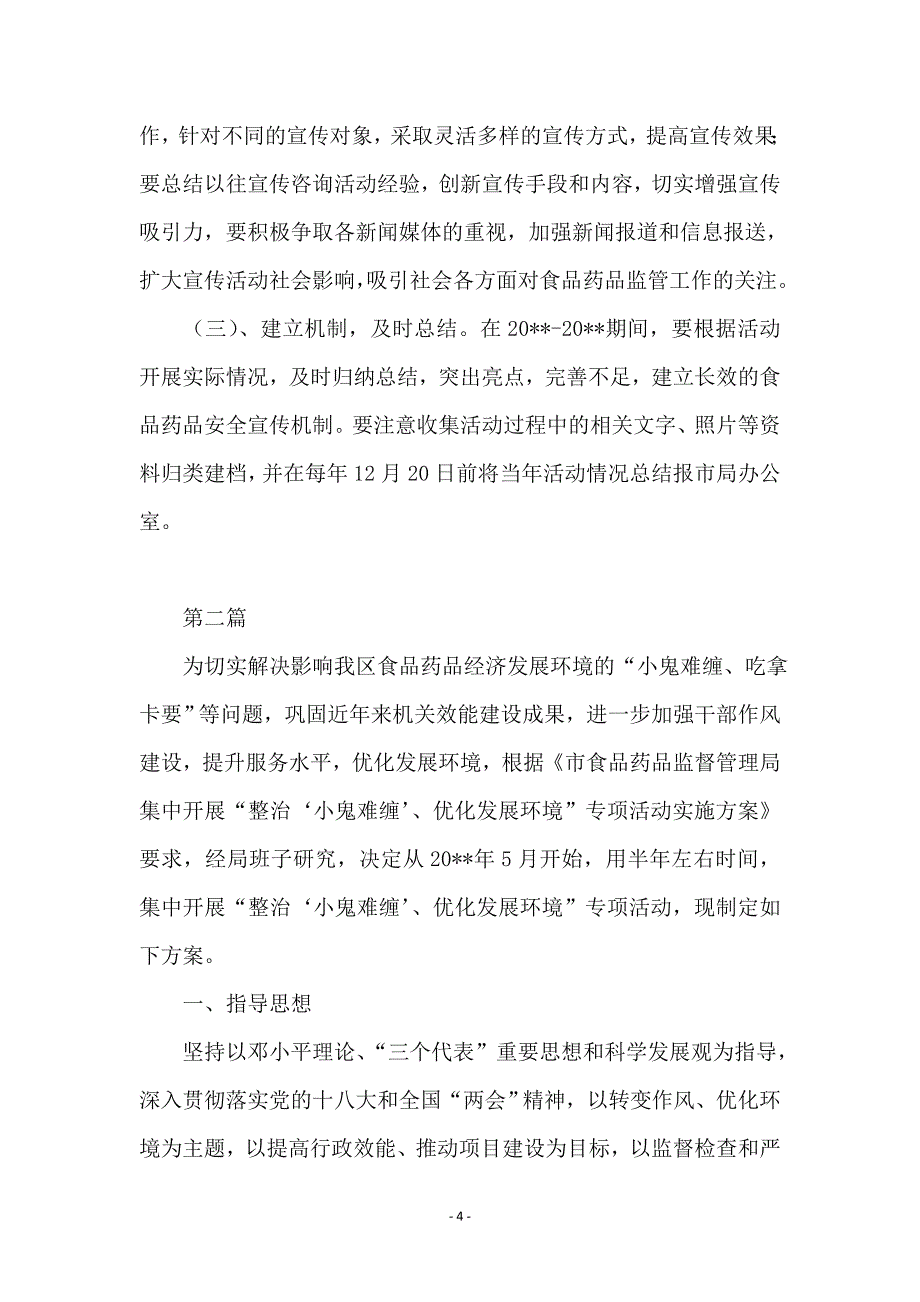 作，针对不同的宣传对象，采取灵活多样的宣传方式，提高宣传效果;要总结以往宣传咨询活动经验，创新宣传手段和内容，切实增强宣传吸引力，要积极争取各新闻媒体的重视，加强新闻报道和信息报送，扩大宣传活动社会影响，吸引社会各方面对食品药品监管工作的关注。

（三）、建立机制，及时总结。在 20**-20**期间，要根据活动开展实际情况，及时归纳总结，突出亮点，完善不足，建立长效的食品药品安全宣传机制。要注意收集活动过程中的相关文字、照片等资料归类建档，并在每年 12 月 20 日前将当年活动情况总结报市局办公室。

第二篇

为切实解决影响我区食品药品经济发展环境的“小鬼难缠、吃拿卡要”等问题，巩固近年来机关效能建设成果，进一步加强干部作风建设，提升服务水平，优化发展环境，根据《市食品药品监督管理局集中开展“整治‘小鬼难缠’、优化发展环境”专项活动实施方案》要求，经局班子研究，决定从 20**年 5 月开始，用半年左右时间，集中开展“整治‘小鬼难缠’、优化发展环境”专项活动，现制定如下方案。

一、指导思想

坚持以邓小平理论、“三个代表”重要思想和科学发展观为指导，深入贯彻落实党的十八大和全国“两会”精神，以转变作风、优化环境为主题，以提高行政效能、推动项目建设为目标，以监督检查和严

- 4 -